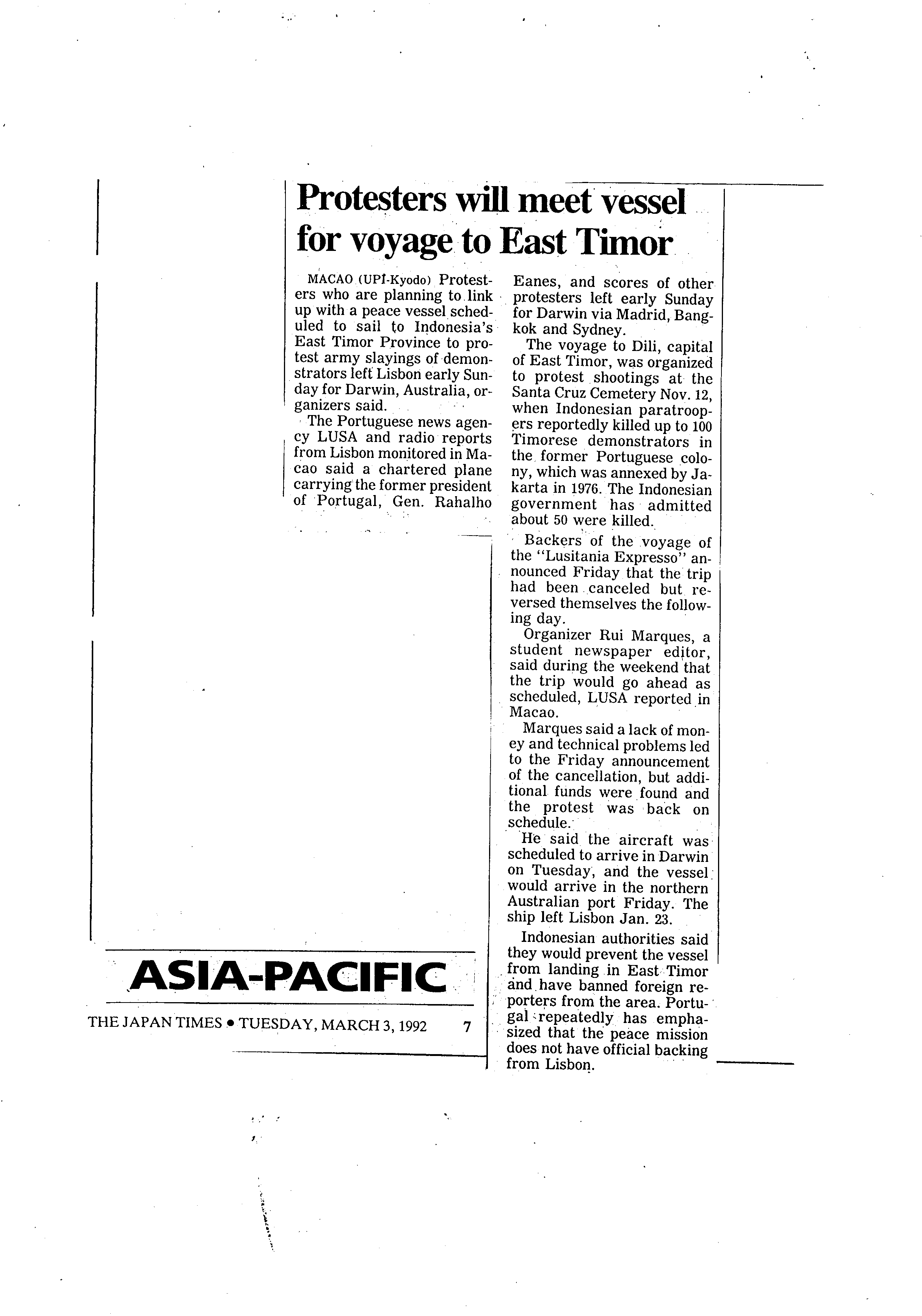 Protesters will meet vessel for voyage to East Timor

MACAO (UPI-Kyodo) Protesters who are planning to link up with a peace vessel scheduled to sail to Indonesia's East Timor Province to protest army slayings of demonstrators left Lisbon early Sunday for Darwin, Australia, organizers said.

The Portuguese news agency LUSA and radio reports from Lisbon monitored in Macao said a chartered plane carrying the former president of Portugal, Gen. Rahalho Eanes, and scores of other protesters left early Sunday for Darwin via Madrid, Bangkok and Sydney.

The voyage to Dili, capital of East Timor, was organized to protest shootings at the Santa Cruz Cemetery Nov. 12, when Indonesian paratroopers reportedly killed up to 100 Timorese demonstrators in the former Portuguese colony, which was annexed by Jakarta in 1976. The Indonesian government has admitted about 50 were killed.

Backers of the voyage of the "Lusitania Expresso" announced Friday that the trip had been canceled but reversed themselves the following day.

Organizer Rui Marques, a student newspaper editor, said during the weekend that the trip would go ahead as scheduled, LUSA reported in Macao.

Marques said a lack of money and technical problems led to the Friday announcement of the cancellation, but additional funds were found and the protest was back on schedule.

He said the aircraft was scheduled to arrive in Darwin on Tuesday, and the vessel would arrive in the northern Australian port Friday. The ship left Lisbon Jan. 23.

Indonesian authorities said they would prevent the vessel from landing in East Timor and have banned foreign reporters from the area. Portugal repeatedly has emphasized that the peace mission does not have official backing from Lisbon.

ASIA-PACIFIC

THE JAPAN TIMES • TUESDAY, MARCH 3, 1992 7